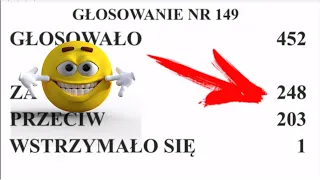 GŁOSOWANIE NR 149

GŁOSOWAŁO 452

ZA 248
PRZECIW 203
WSTRZYMAŁO SIĘ 1